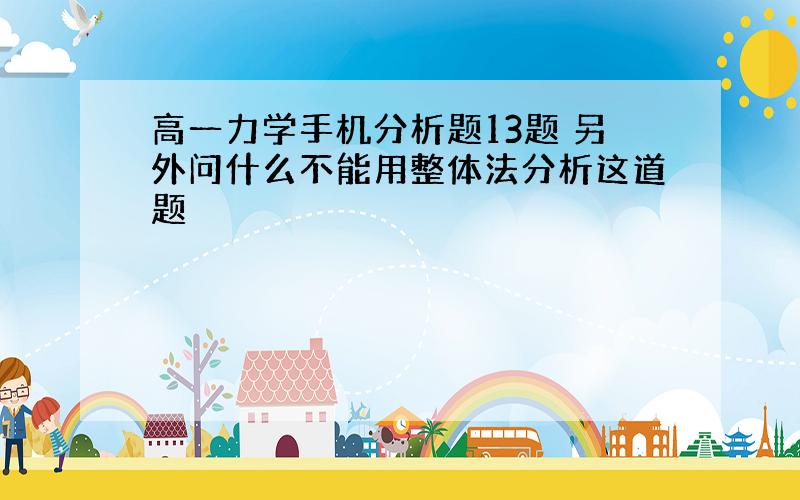 高一力学手机分析题13题 另外问什么不能用整体法分析这道题